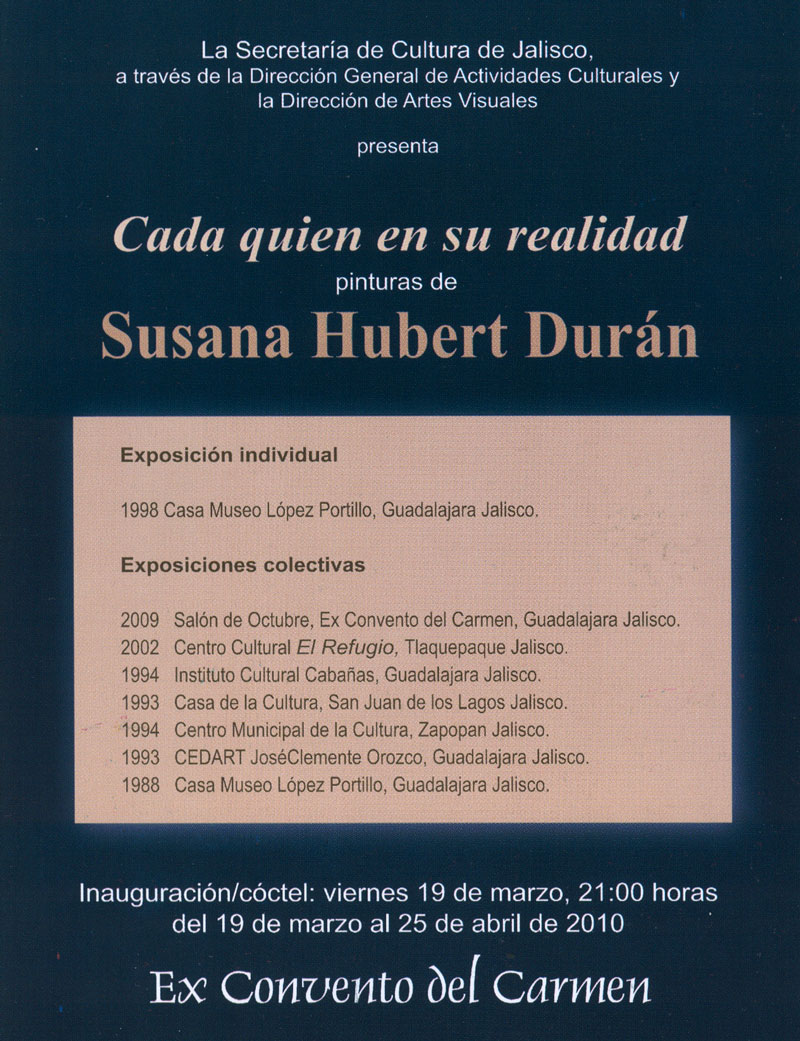 La Secretaría de Cultura de Jalisco,
a través de la Dirección General de Actividades Culturales y
la Dirección de Artes Visuales

presenta

Cada quien en su realidad
pinturas de
Susana Hubert Durán

Exposición individual

1998 Casa Museo López Portillo, Guadalajara Jalisco.

Exposiciones colectivas

2009 Salón de Octubre, Ex Convento del Carmen, Guadalajara Jalisco.
2002 Centro Cultural El Refugio, Tlaquepaque Jalisco.
1994 Instituto Cultural Cabañas, Guadalajara Jalisco.
1993 Casa de la Cultura, San Juan de los Lagos Jalisco.
1994 Centro Municipal de la Cultura, Zapopan Jalisco.
1993 CEDART JoséClemente Orozco, Guadalajara Jalisco.
1988 Casa Museo López Portillo, Guadalajara Jalisco.

Inauguración/cóctel: viernes 19 de marzo, 21:00 horas
del 19 de marzo al 25 de abril de 2010

Ex Convento del Carmen